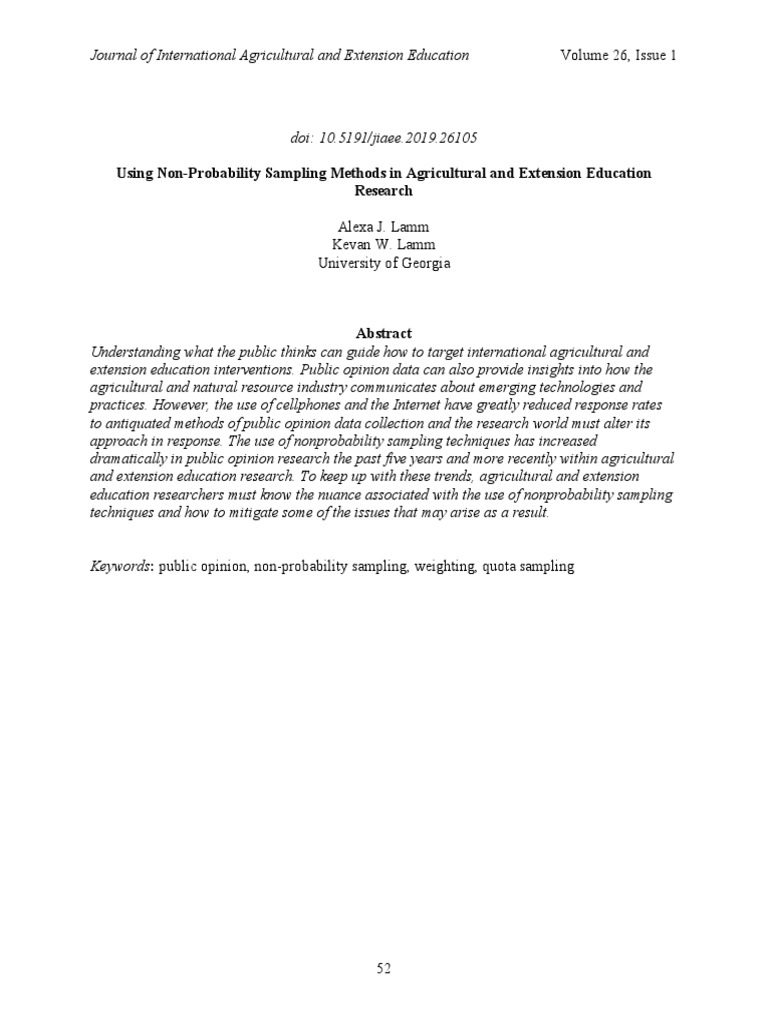 Journal of International Agricultural and Extension Education Volume 26, Issue 1

doi: 10.5191/jiaee.2019.26105

Using Non-Probability Sampling Methods in Agricultural and Extension Education Research

Alexa J. Lamm
Kevan W. Lamm
University of Georgia

Abstract

Understanding what the public thinks can guide how to target international agricultural and extension education interventions. Public opinion data can also provide insights into how the agricultural and natural resource industry communicates about emerging technologies and practices. However, the use of cellphones and the Internet have greatly reduced response rates to antiquated methods of public opinion data collection and the research world must alter its approach in response. The use of nonprobability sampling techniques has increased dramatically in public opinion research the past five years and more recently within agricultural and extension education research. To keep up with these trends, agricultural and extension education researchers must know the nuance associated with the use of nonprobability sampling techniques and how to mitigate some of the issues that may arise as a result.

Keywords: public opinion, non-probability sampling, weighting, quota sampling

52